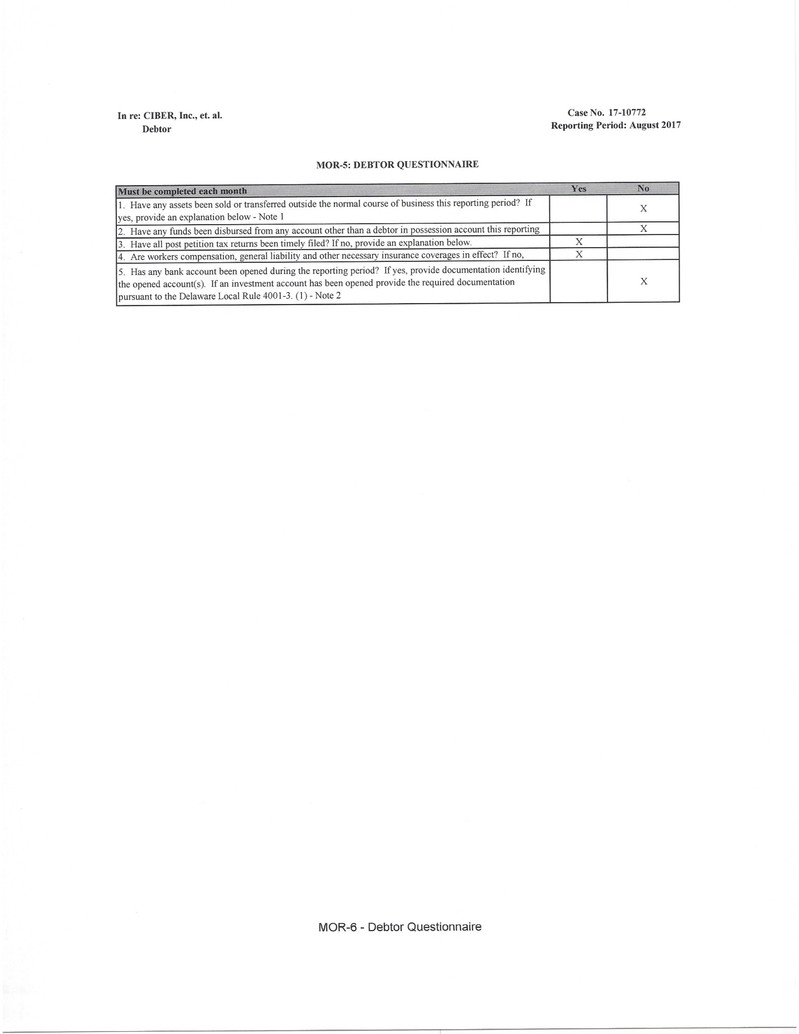 In re: CIBER, Inc., et. al.
Debtor

Case No. 17-10772
Reporting Period: August 2017

MOR-5: DEBTOR QUESTIONNAIRE

| Must be completed each month | Yes | No |
|---|---|---|
| 1. Have any assets been sold or transferred outside the normal course of business this reporting period? If yes, provide an explanation below - Note 1 | | X |
| 2. Have any funds been disbursed from any account other than a debtor in possession account this reporting | | X |
| 3. Have all post petition tax returns been timely filed? If no, provide an explanation below. | X | |
| 4. Are workers compensation, general liability and other necessary insurance coverages in effect? If no, | X | |
| 5. Has any bank account been opened during the reporting period? If yes, provide documentation identifying the opened account(s). If an investment account has been opened provide the required documentation pursuant to the Delaware Local Rule 4001-3. (1) - Note 2 | | X |

MOR-6 - Debtor Questionnaire